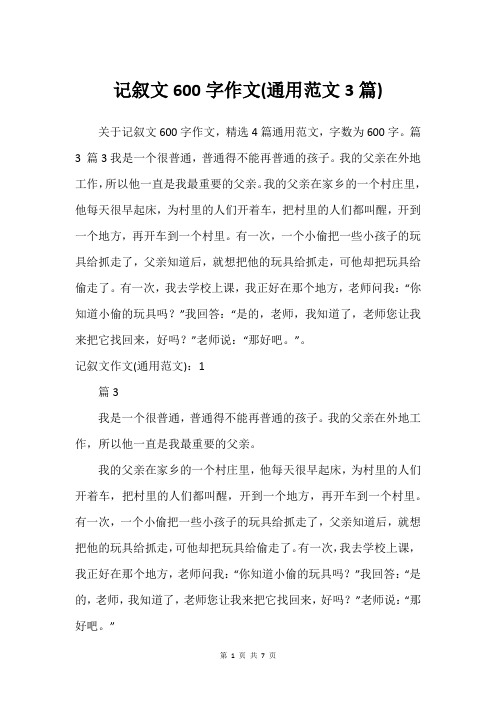 记叙文 600 字作文(通用范文 3 篇)

关于记叙文 600 字作文，精选 4 篇通用范文，字数为 600 字。篇 3 篇 3 我是一个很普通，普通得不能再普通的孩子。我的父亲在外地工作，所以他一直是我最重要的父亲。我的父亲在家乡的一个村庄里，他每天很早起床，为村里的人们开着车，把村里的人们都叫醒，开到一个地方，再开车到一个村里。有一次，一个小偷把一些小孩子的玩具给抓走了，父亲知道后，就想把他的玩具给抓走，可他却把玩具给偷走了。有一次，我去学校上课，我正好在那个地方，老师问我：“你知道小偷的玩具吗？”我回答：“是的，老师，我知道了，老师您让我来把它找回来，好吗？”老师说：“那好吧。”。

记叙文作文(通用范文)：1

篇 3

我是一个很普通，普通得不能再普通的孩子。我的父亲在外地工作，所以他一直是我最重要的父亲。

我的父亲在家乡的一个村庄里，他每天很早起床，为村里的人们开着车，把村里的人们都叫醒，开到一个地方，再开车到一个村里。有一次，一个小偷把一些小孩子的玩具给抓走了，父亲知道后，就想把他的玩具给抓走，可他却把玩具给偷走了。有一次，我去学校上课，我正好在那个地方，老师问我：“你知道小偷的玩具吗？”我回答：“是的，老师，我知道了，老师您让我来把它找回来，好吗？”老师说：“那好吧。”

第 1 页 共 7 页